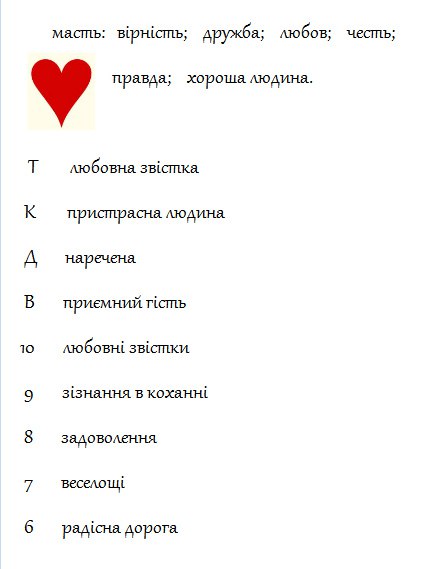 масть: вірність; дружба; любов; честь;

правда; хороша людина.

Т любовна звістка

К пристрасна людина

Д наречена

В приємний гість

10 любовні звістки

9 зізнання в коханні

8 задоволення

7 веселощі

6 радісна дорога